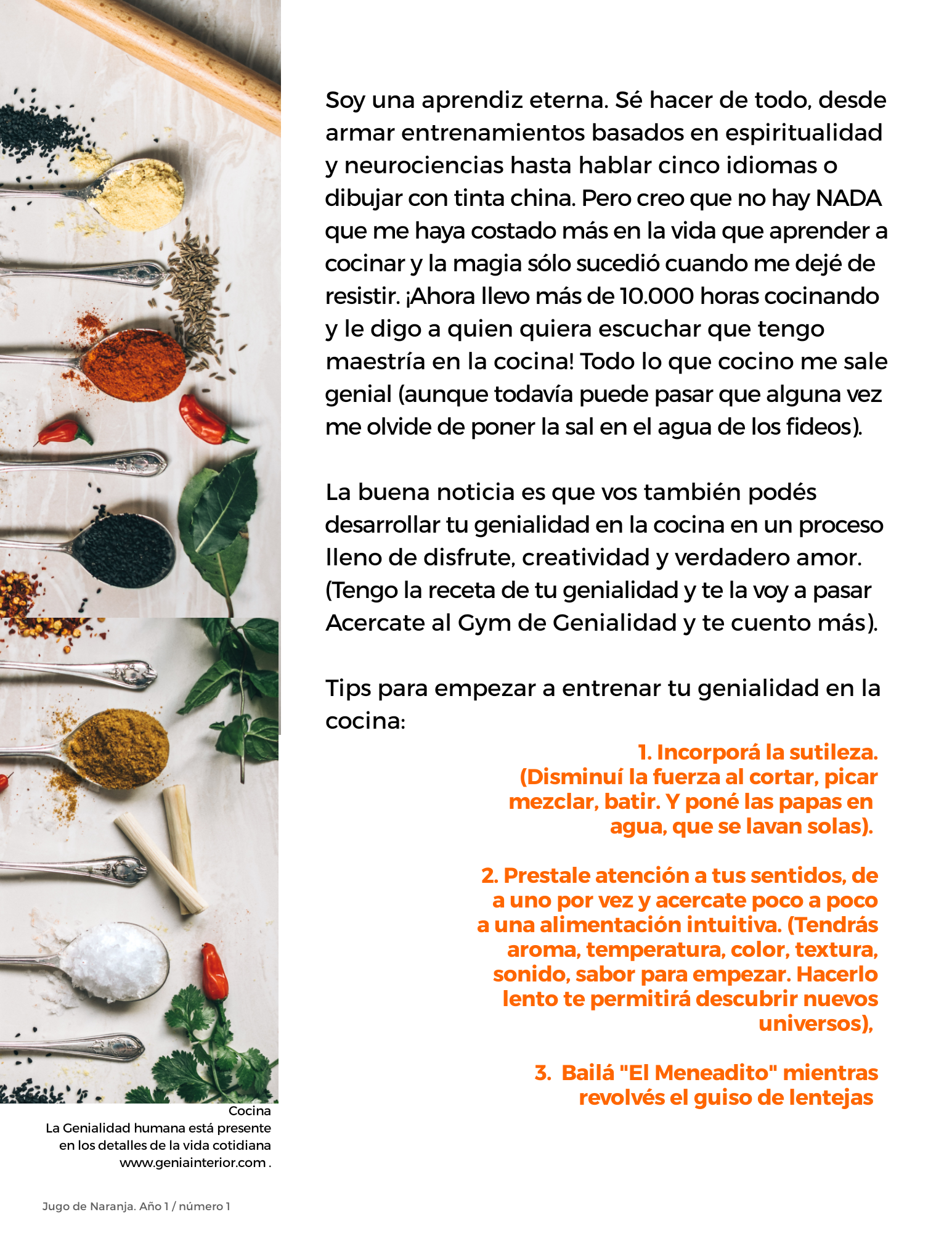 Soy una aprendiz eterna. Sé hacer de todo, desde armar entrenamientos basados en espiritualidad y neurociencias hasta hablar cinco idiomas o dibujar con tinta china. Pero creo que no hay NADA que me haya costado más en la vida que aprender a cocinar y la magia sólo sucedió cuando me dejé de resistir. ¡Ahora llevo más de 10.000 horas cocinando y le digo a quien quiera escuchar que tengo maestría en la cocina! Todo lo que cocino me sale genial (aunque todavía puede pasar que alguna vez me olvide de poner la sal en el agua de los fideos).

La buena noticia es que vos también podés desarrollar tu genialidad en la cocina en un proceso lleno de disfrute, creatividad y verdadero amor. (Tengo la receta de tu genialidad y te la voy a pasar Acercate al Gym de Genialidad y te cuento más).

Tips para empezar a entrenar tu genialidad en la cocina:

1. Incorporá la sutileza. (Disminuí la fuerza al cortar, picar mezclar, batir. Y poné las papas en agua, que se lavan solas).

2. Prestale atención a tus sentidos, de a uno por vez y acercate poco a poco a una alimentación intuitiva. (Tendrás aroma, temperatura, color, textura, sonido, sabor para empezar. Hacerlo lento te permitirá descubrir nuevos universos),

3. Bailá "El Meneadito" mientras revolvés el guiso de lentejas

Cocina
La Genialidad humana está presente en los detalles de la vida cotidiana
www.geniainterior.com .

Jugo de Naranja. Año 1 / número 1